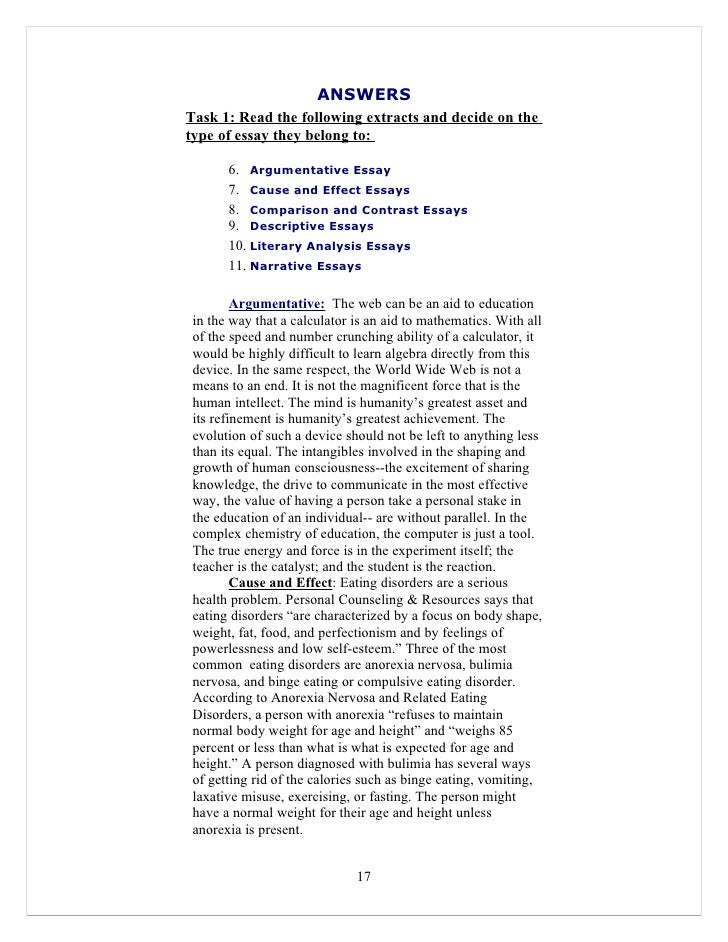 ANSWERS

Task 1: Read the following extracts and decide on the type of essay they belong to:

6. Argumentative Essay
7. Cause and Effect Essays
8. Comparison and Contrast Essays
9. Descriptive Essays
10. Literary Analysis Essays
11. Narrative Essays

Argumentative: The web can be an aid to education in the way that a calculator is an aid to mathematics. With all of the speed and number crunching ability of a calculator, it would be highly difficult to learn algebra directly from this device. In the same respect, the World Wide Web is not a means to an end. It is not the magnificent force that is the human intellect. The mind is humanity's greatest asset and its refinement is humanity's greatest achievement. The evolution of such a device should not be left to anything less than its equal. The intangibles involved in the shaping and growth of human consciousness--the excitement of sharing knowledge, the drive to communicate in the most effective way, the value of having a person take a personal stake in the education of an individual-- are without parallel. In the complex chemistry of education, the computer is just a tool. The true energy and force is in the experiment itself; the teacher is the catalyst; and the student is the reaction.

Cause and Effect: Eating disorders are a serious health problem. Personal Counseling & Resources says that eating disorders "are characterized by a focus on body shape, weight, fat, food, and perfectionism and by feelings of powerlessness and low self-esteem." Three of the most common eating disorders are anorexia nervosa, bulimia nervosa, and binge eating or compulsive eating disorder. According to Anorexia Nervosa and Related Eating Disorders, a person with anorexia "refuses to maintain normal body weight for age and height" and "weighs 85 percent or less than what is what is expected for age and height." A person diagnosed with bulimia has several ways of getting rid of the calories such as binge eating, vomiting, laxative misuse, exercising, or fasting. The person might have a normal weight for their age and height unless anorexia is present.

17